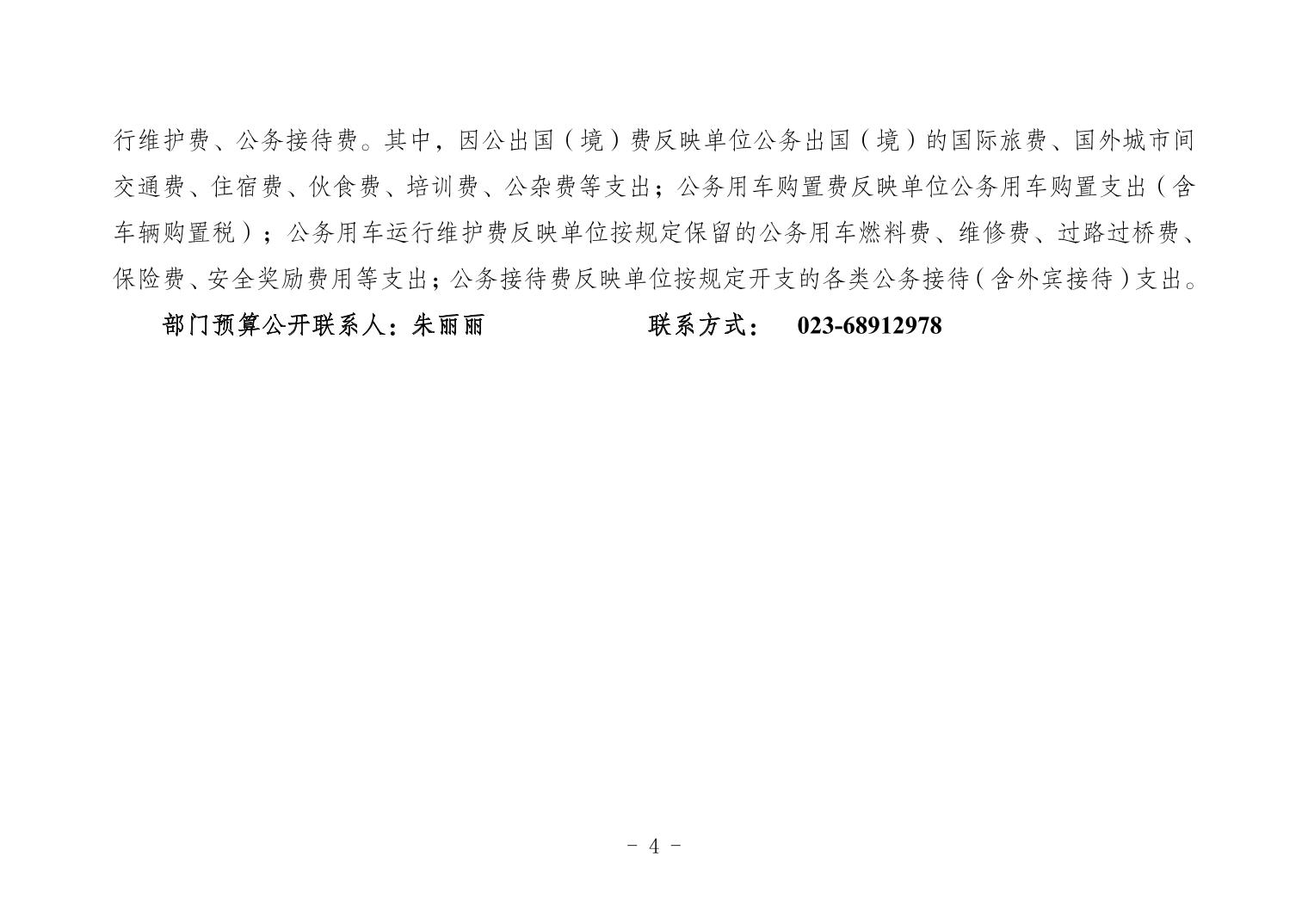 行维护费、公务接待费。其中，因公出国（境）费反映单位公务出国（境）的国际旅费、国外城市间交通费、住宿费、伙食费、培训费、公杂费等支出；公务用车购置费反映单位公务用车购置支出（含车辆购置税）；公务用车运行维护费反映单位按规定保留的公务用车燃料费、维修费、过路过桥费、保险费、安全奖励费用等支出；公务接待费反映单位按规定开支的各类公务接待（含外宾接待）支出。

部门预算公开联系人：朱丽丽　　　　　　联系方式：　023-68912978

- 4 -